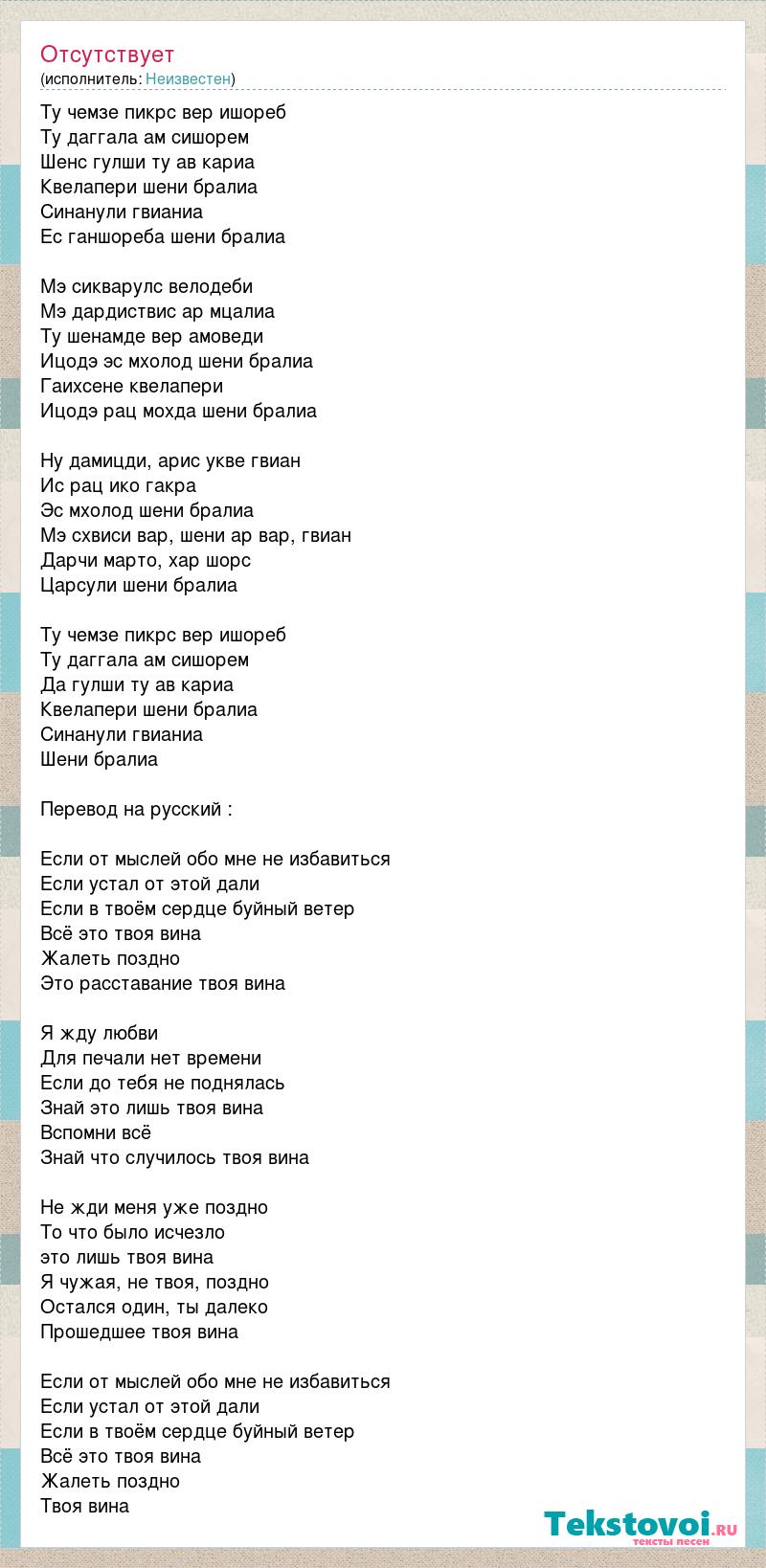 Отсутствует
(исполнитель: Неизвестен)

Ту чемзе пикрс вер ишореб
Ту даггала ам сишорем
Шенс гулши ту ав кариа
Квелапери шени бралиа
Синанули гвианиа
Ес ганшореба шени бралиа

Мэ сикварулс велодеби
Мэ дардиствис ар мцалиа
Ту шенамде вер амоведи
Ицодэ эс мхолод шени бралиа
Гаихсене квелапери
Ицодэ рац мохда шени бралиа

Ну дамицди, арис укве гвиан
Ис рац ико гакра
Эс мхолод шени бралиа
Мэ схвиси вар, шени ар вар, гвиан
Дарчи марто, хар шорс
Царсули шени бралиа

Ту чемзе пикрс вер ишореб
Ту даггала ам сишорем
Да гулши ту ав кариа
Квелапери шени бралиа
Синанули гвианиа
Шени бралиа

Перевод на русский :

Если от мыслей обо мне не избавиться
Если устал от этой дали
Если в твоём сердце буйный ветер
Всё это твоя вина
Жалеть поздно
Это расставание твоя вина

Я жду любви
Для печали нет времени
Если до тебя не поднялась
Знай это лишь твоя вина
Вспомни всё
Знай что случилось твоя вина

Не жди меня уже поздно
То что было исчезло
это лишь твоя вина
Я чужая, не твоя, поздно
Остался один, ты далеко
Прошедшее твоя вина

Если от мыслей обо мне не избавиться
Если устал от этой дали
Если в твоём сердце буйный ветер
Всё это твоя вина
Жалеть поздно
Твоя вина

Tekstovoi.RU
тексты песен